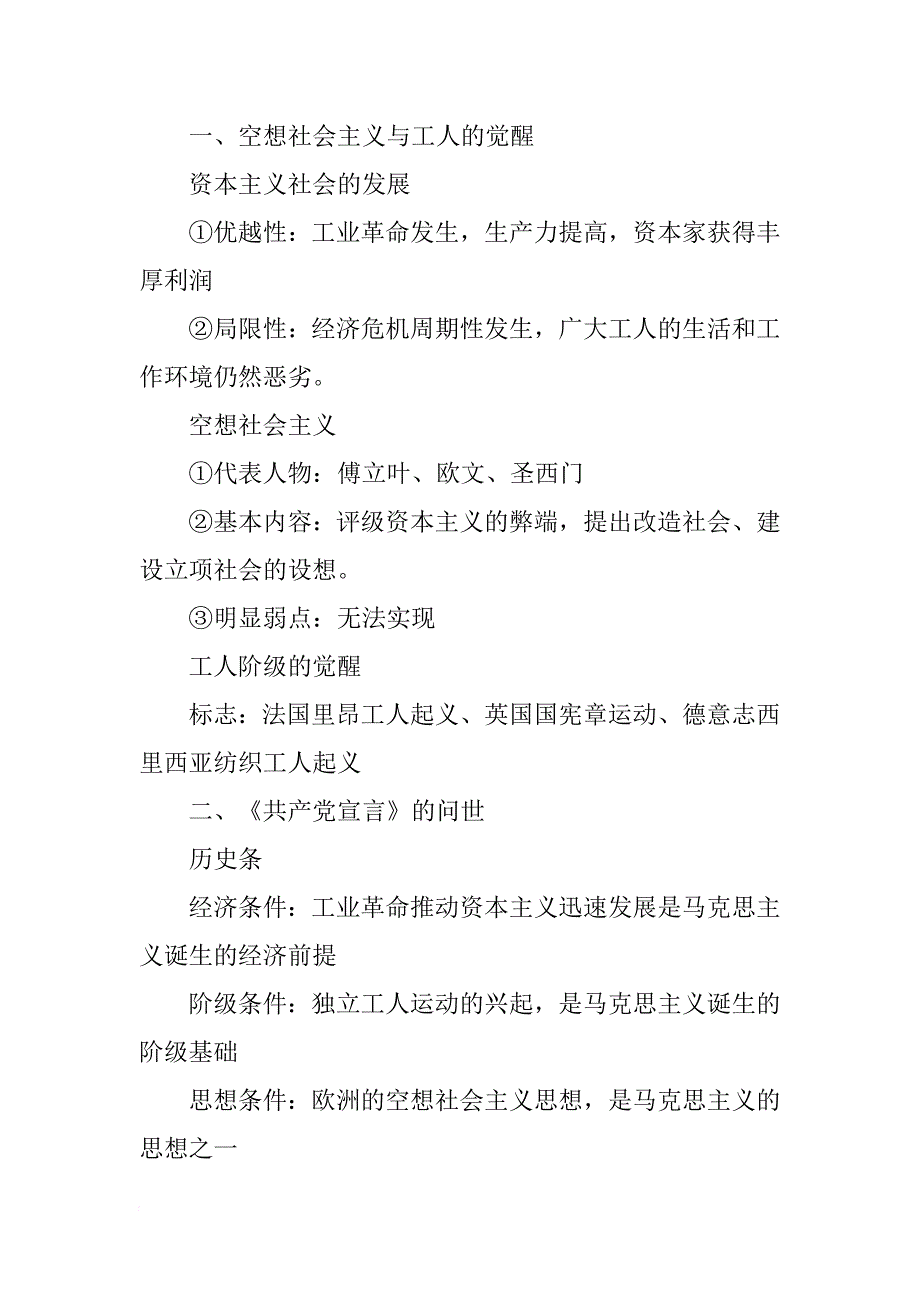 一、空想社会主义与工人的觉醒

资本主义社会的发展

①优越性：工业革命发生，生产力提高，资本家获得丰厚利润

②局限性：经济危机周期性发生，广大工人的生活和工作环境仍然恶劣。

空想社会主义

①代表人物：傅立叶、欧文、圣西门

②基本内容：评级资本主义的弊端，提出改造社会、建设立项社会的设想。

③明显弱点：无法实现

工人阶级的觉醒

标志：法国里昂工人起义、英国国宪章运动、德意志西里西亚纺织工人起义

二、《共产党宣言》的问世

历史条

经济条件：工业革命推动资本主义迅速发展是马克思主义诞生的经济前提

阶级条件：独立工人运动的兴起，是马克思主义诞生的阶级基础

思想条件：欧洲的空想社会主义思想，是马克思主义的思想之一